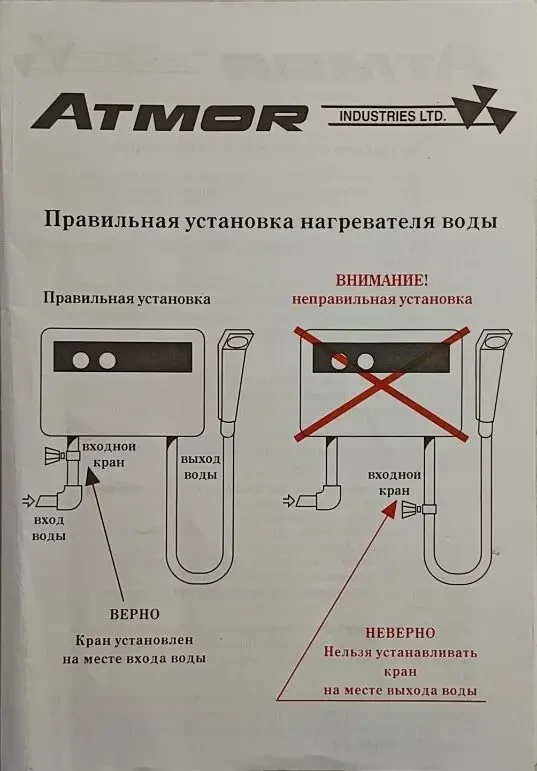 ATMOR INDUSTRIES LTD.

Правильная установка нагревателя воды

Правильная установка

входной кран

выход воды

вход воды

ВЕРНО

Кран установлен на месте входа воды

ВНИМАНИЕ!
неправильная установка

входной кран

НЕВЕРНО
Нельзя устанавливать кран на месте выхода воды